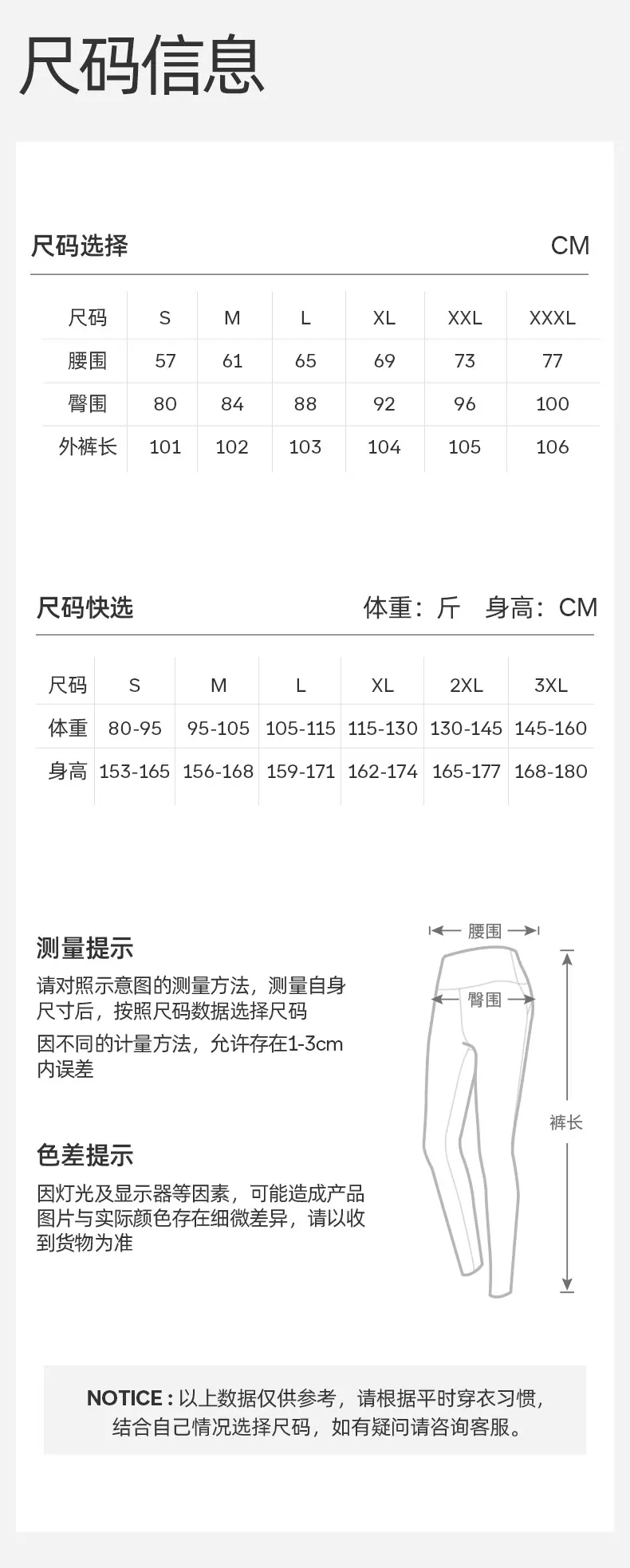 尺码信息

尺码选择 CM

| 尺码 | S | M | L | XL | XXL | XXXL |
|---|---|---|---|---|---|---|
| 腰围 | 57 | 61 | 65 | 69 | 73 | 77 |
| 臀围 | 80 | 84 | 88 | 92 | 96 | 100 |
| 外裤长 | 101 | 102 | 103 | 104 | 105 | 106 |

尺码快选 体重：斤 身高：CM

| 尺码 | S | M | L | XL | 2XL | 3XL |
|---|---|---|---|---|---|---|
| 体重 | 80-95 | 95-105 | 105-115 | 115-130 | 130-145 | 145-160 |
| 身高 | 153-165 | 156-168 | 159-171 | 162-174 | 165-177 | 168-180 |

测量提示

请对照示意图的测量方法，测量自身尺寸后，按照尺码数据选择尺码

因不同的计量方法，允许存在1-3cm内误差

色差提示

因灯光及显示器等因素，可能造成产品图片与实际颜色存在细微差异，请以收到货物为准

腰围

臀围

裤长

NOTICE : 以上数据仅供参考，请根据平时穿衣习惯，结合自己情况选择尺码，如有疑问请咨询客服。